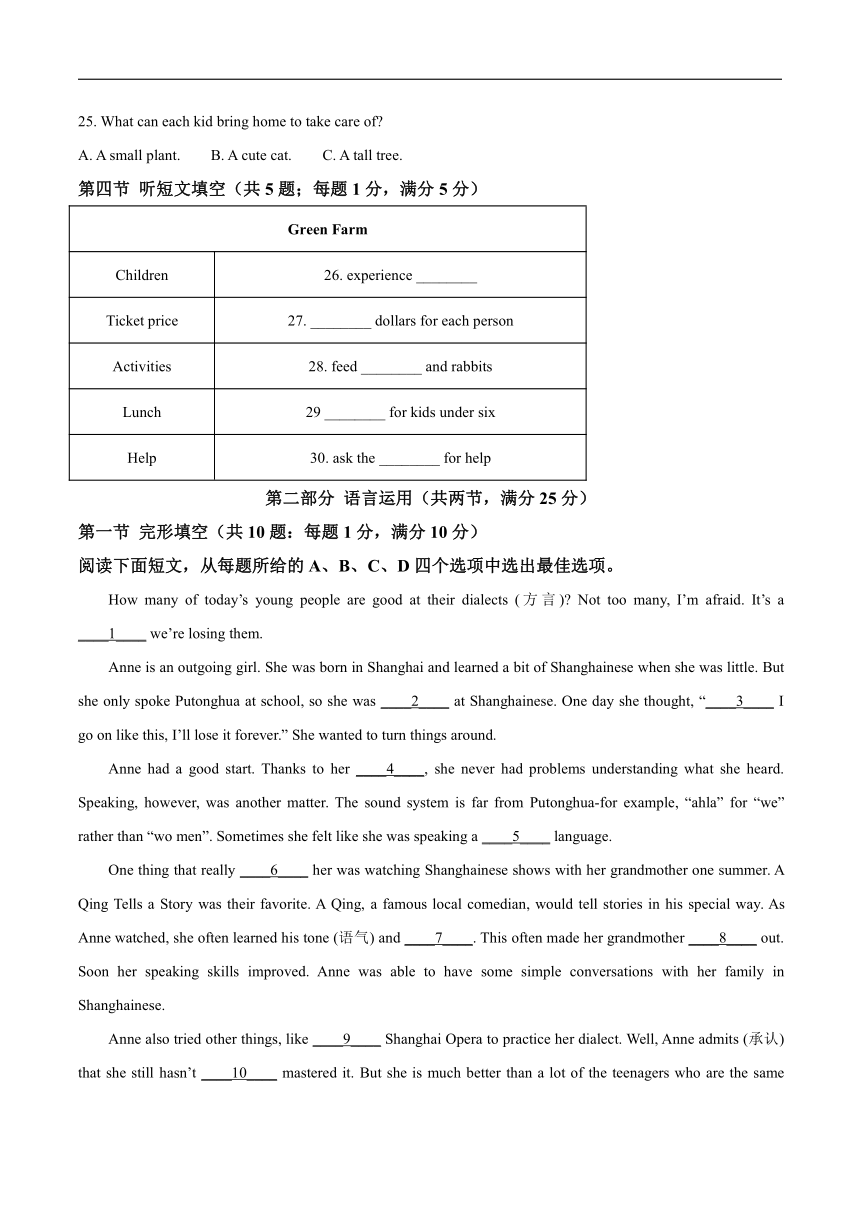 25. What can each kid bring home to take care of?

A. A small plant. B. A cute cat. C. A tall tree.

第四节 听短文填空（共 5 题；每题 1 分，满分 5 分）

| Green Farm | |
|---|---|
| Children | 26. experience ________ |
| Ticket price | 27. ________ dollars for each person |
| Activities | 28. feed ________ and rabbits |
| Lunch | 29 ________ for kids under six |
| Help | 30. ask the ________ for help |

第二部分 语言运用（共两节，满分 25 分）

第一节 完形填空（共 10 题：每题 1 分，满分 10 分）

阅读下面短文，从每题所给的 A、B、C、D 四个选项中选出最佳选项。

How many of today’s young people are good at their dialects (方言)? Not too many, I’m afraid. It’s a ____1____ we’re losing them.

Anne is an outgoing girl. She was born in Shanghai and learned a bit of Shanghainese when she was little. But she only spoke Putonghua at school, so she was ____2____ at Shanghainese. One day she thought, “____3____ I go on like this, I’ll lose it forever.” She wanted to turn things around.

Anne had a good start. Thanks to her ____4____, she never had problems understanding what she heard. Speaking, however, was another matter. The sound system is far from Putonghua-for example, “ahla” for “we” rather than “wo men”. Sometimes she felt like she was speaking a ____5____ language.

One thing that really ____6____ her was watching Shanghainese shows with her grandmother one summer. A Qing Tells a Story was their favorite. A Qing, a famous local comedian, would tell stories in his special way. As Anne watched, she often learned his tone (语气) and ____7____. This often made her grandmother ____8____ out. Soon her speaking skills improved. Anne was able to have some simple conversations with her family in Shanghainese.

Anne also tried other things, like ____9____ Shanghai Opera to practice her dialect. Well, Anne admits (承认) that she still hasn’t ____10____ mastered it. But she is much better than a lot of the teenagers who are the same